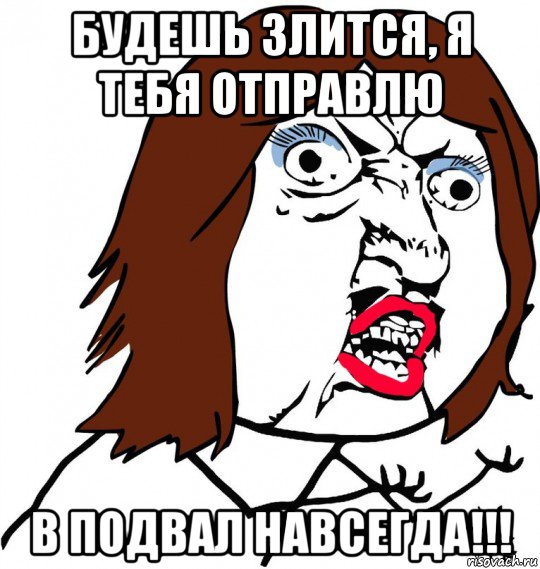 БУДЕШЬ ЗЛИТСЯ, Я ТЕБЯ ОТПРАВЛЮ

В ПОДВАЛ НАВСЕГДА!!!

risovach.ru